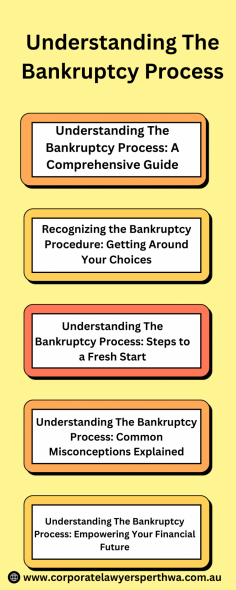 Understanding The Bankruptcy Process

Understanding The Bankruptcy Process: A Comprehensive Guide

Recognizing the Bankruptcy Procedure: Getting Around Your Choices

Understanding The Bankruptcy Process: Steps to a Fresh Start

Understanding The Bankruptcy Process: Common Misconceptions Explained

Understanding The Bankruptcy Process: Empowering Your Financial Future

www.corporatelawyersperthwa.com.au